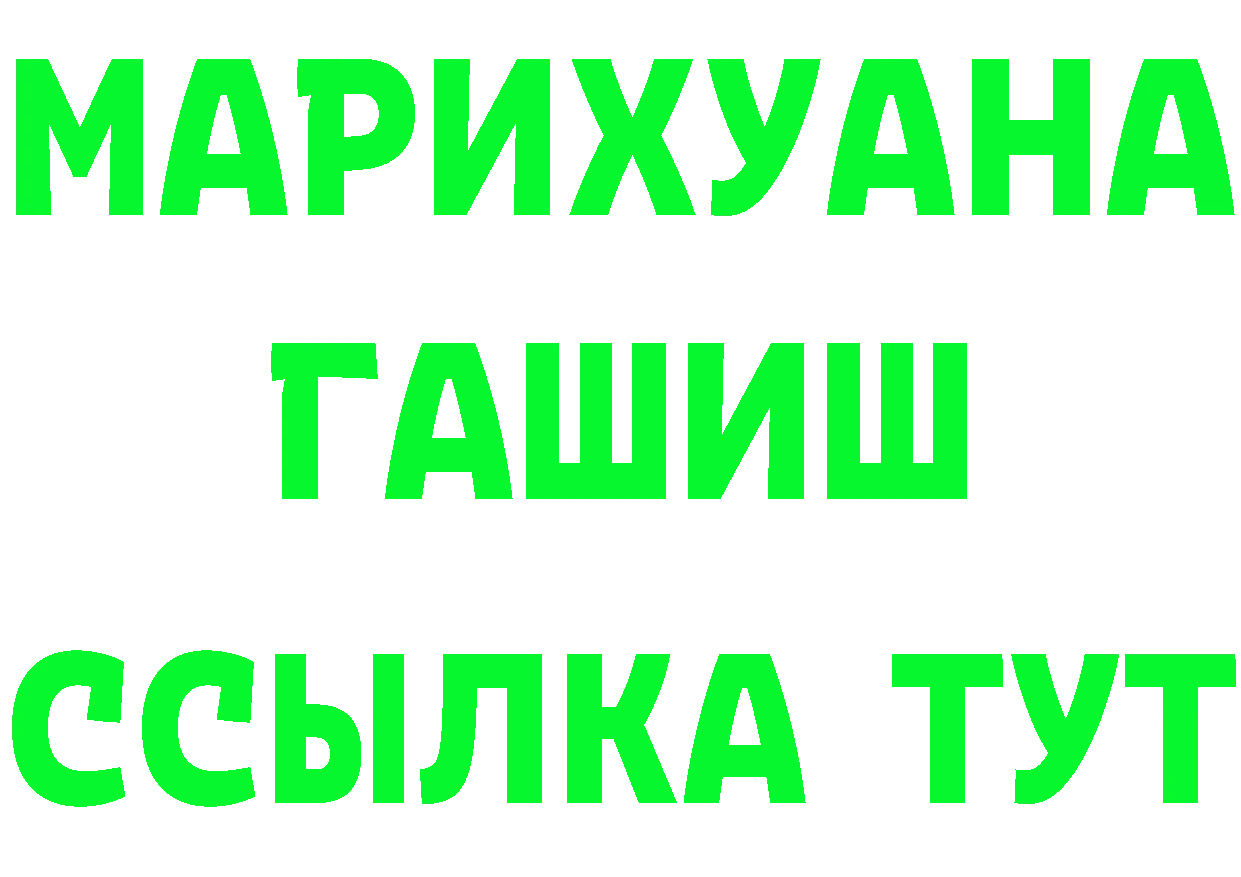 МАРИХУАНА
ГАШИШ
ССЫЛКА ТУТ